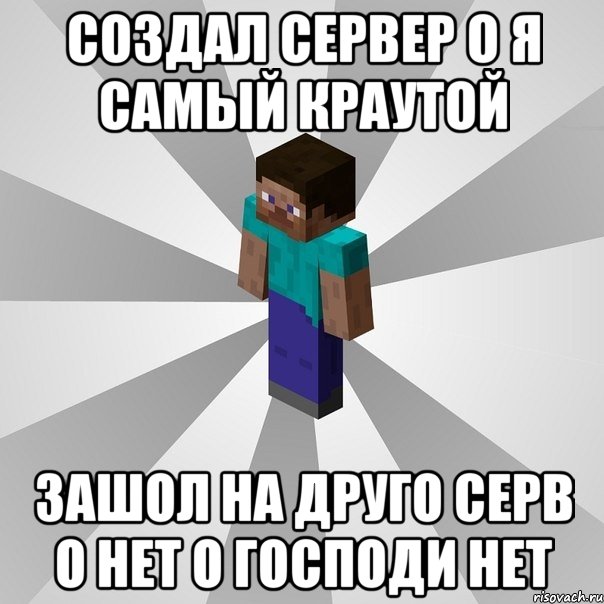 СОЗДАЛ СЕРВЕР О Я САМЫЙ КРАУТОЙ

ЗАШОЛ НА ДРУГО СЕРВ О НЕТ О ГОСПОДИ НЕТ

risovach.ru